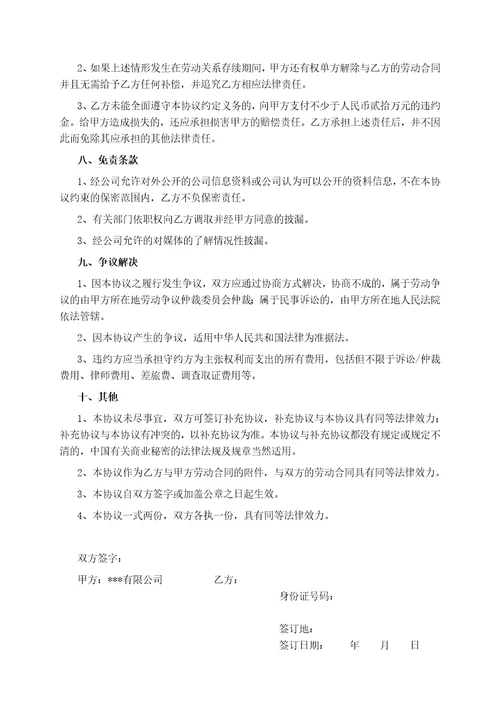 2、如果上述情形发生在劳动关系存续期间，甲方还有权单方解除与乙方的劳动合同并且无需给予乙方任何补偿，并追究乙方相应法律责任。

3、乙方未能全面遵守本协议约定义务的，向甲方支付不少于人民币贰拾万元的违约金。给甲方造成损失的，还应承担损害甲方的赔偿责任。乙方承担上述责任后，并不因此而免除其应承担的其他法律责任。

八、免责条款

1、经公司允许对外公开的公司信息资料或公司认为可以公开的资料信息，不在本协议约束的保密范围内，乙方不负保密责任。

2、有关部门依职权向乙方调取并经甲方同意的披漏。

3、经公司允许的对媒体的了解情况性披漏。

九、争议解决

1、因本协议之履行发生争议，双方应通过协商方式解决，协商不成的，属于劳动争议的由甲方所在地劳动争议仲裁委员会仲裁；属于民事诉讼的，由甲方所在地人民法院依法管辖。

2、因本协议产生的争议，适用中华人民共和国法律为准据法。

3、违约方应当承担守约方为主张权利而支出的所有费用，包括但不限于诉讼/仲裁费用、律师费用、差旅费、调查取证费用等。

十、其他

1、本协议未尽事宜，双方可签订补充协议，补充协议与本协议具有同等法律效力；补充协议与本协议有冲突的，以补充协议为准。本协议与补充协议都没有规定或规定不清的，中国有关商业秘密的法律法规及规章当然适用。

2、本协议作为乙方与甲方劳动合同的附件，与双方的劳动合同具有同等法律效力。

3、本协议自双方签字或加盖公章之日起生效。

4、本协议一式两份，双方各执一份，具有同等法律效力。

双方签字：

甲方：***有限公司 乙方：

身份证号码：

签订地：

签订日期： 年 月 日